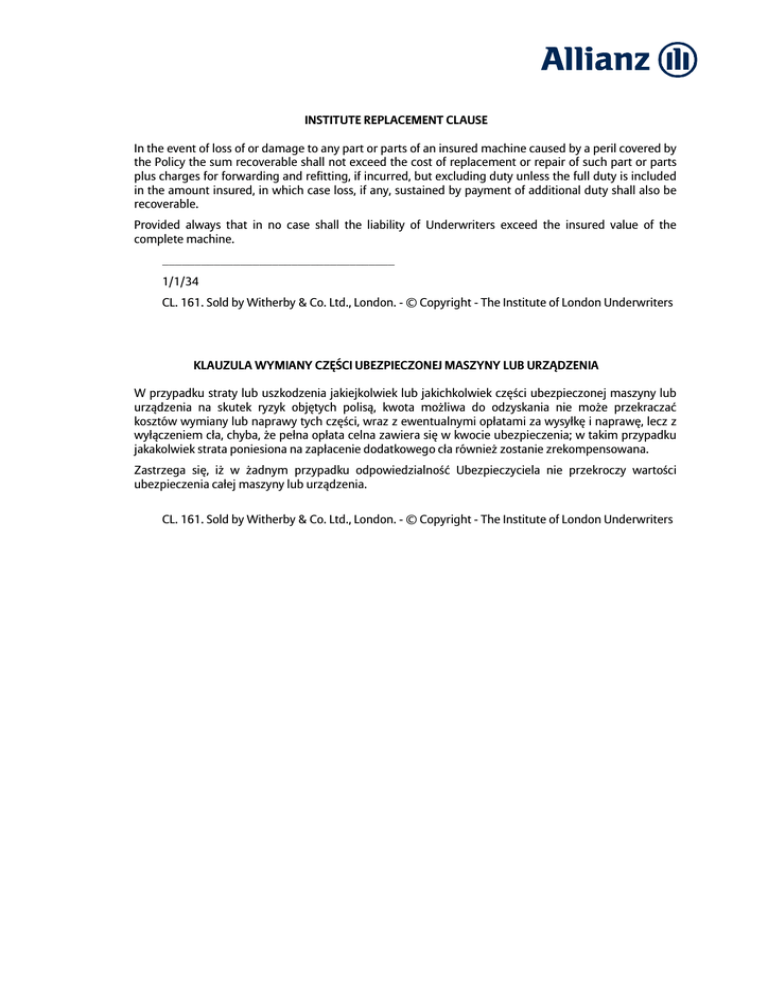 Allianz

INSTITUTE REPLACEMENT CLAUSE

In the event of loss of or damage to any part or parts of an insured machine caused by a peril covered by the Policy the sum recoverable shall not exceed the cost of replacement or repair of such part or parts plus charges for forwarding and refitting, if incurred, but excluding duty unless the full duty is included in the amount insured, in which case loss, if any, sustained by payment of additional duty shall also be recoverable.

Provided always that in no case shall the liability of Underwriters exceed the insured value of the complete machine.

1/1/34

CL. 161. Sold by Witherby & Co. Ltd., London. - © Copyright - The Institute of London Underwriters

KLAUZULA WYMIANY CZĘŚCI UBEZPIECZONEJ MASZYNY LUB URZĄDZENIA

W przypadku straty lub uszkodzenia jakiejkolwiek lub jakichkolwiek części ubezpieczonej maszyny lub urządzenia na skutek ryzyk objętych polisą, kwota możliwa do odzyskania nie może przekraczać kosztów wymiany lub naprawy tych części, wraz z ewentualnymi opłatami za wysyłkę i naprawę, lecz z wyłączeniem cła, chyba, że pełna opłata celna zawiera się w kwocie ubezpieczenia; w takim przypadku jakakolwiek strata poniesiona na zapłacenie dodatkowego cła również zostanie zrekompensowana.

Zastrzega się, iż w żadnym przypadku odpowiedzialność Ubezpieczyciela nie przekroczy wartości ubezpieczenia całej maszyny lub urządzenia.

CL. 161. Sold by Witherby & Co. Ltd., London. - © Copyright - The Institute of London Underwriters